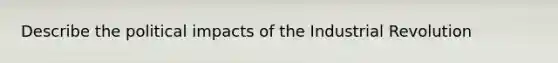 Describe the political impacts of the Industrial Revolution